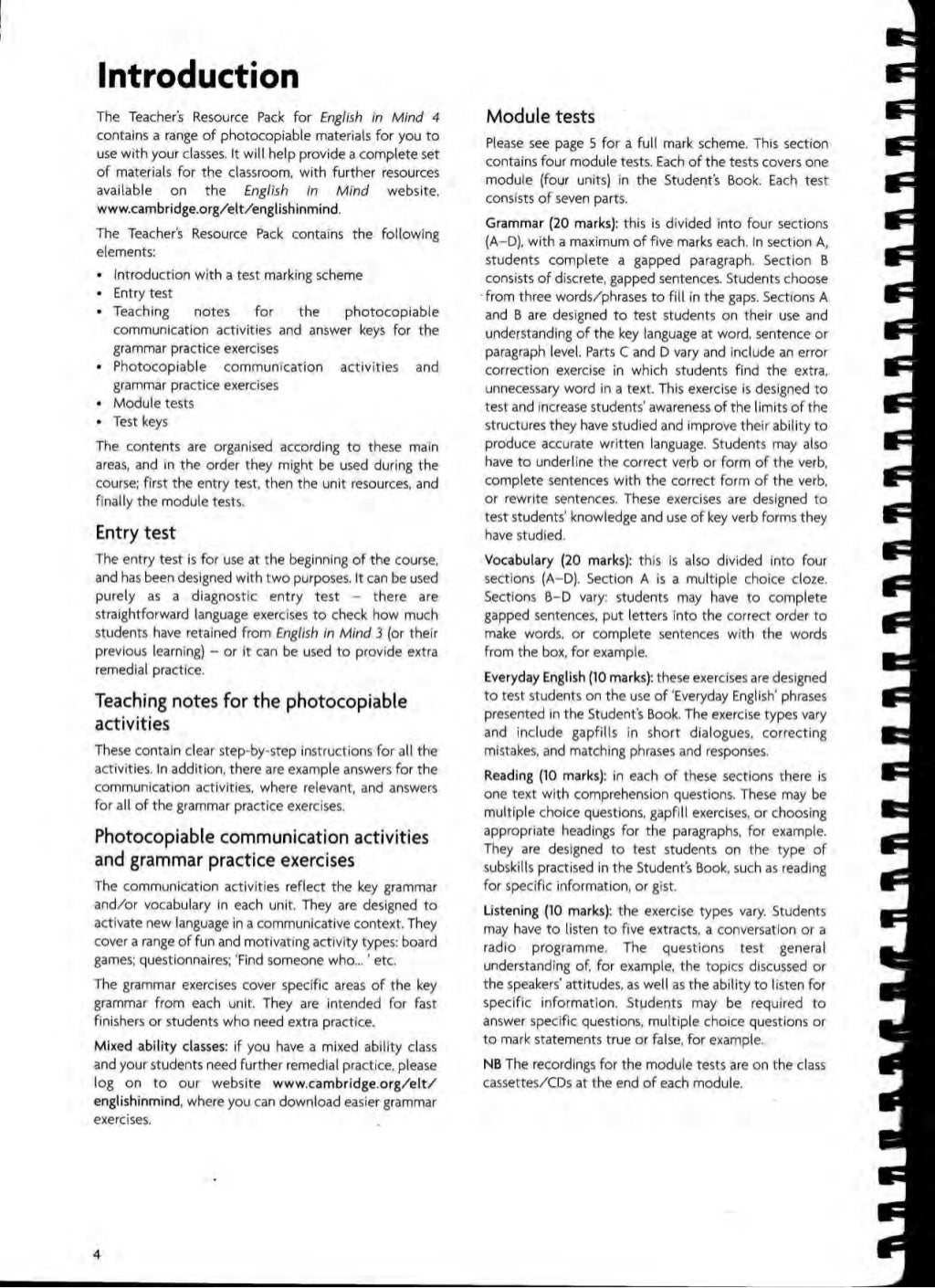 Introduction

The Teacher's Resource Pack for English in Mind 4 contains a range of photocopiable materials for you to use with your classes. It will help provide a complete set of materials for the classroom, with further resources available on the English in Mind website, www.cambridge.org/elt/englishinmind.

The Teacher's Resource Pack contains the following elements:

• Introduction with a test marking scheme
• Entry test
• Teaching notes for the photocopiable communication activities and answer keys for the grammar practice exercises
• Photocopiable communication activities and grammar practice exercises
• Module tests
• Test keys

The contents are organised according to these main areas, and in the order they might be used during the course; first the entry test, then the unit resources, and finally the module tests.

Entry test

The entry test is for use at the beginning of the course, and has been designed with two purposes. It can be used purely as a diagnostic entry test – there are straightforward language exercises to check how much students have retained from English in Mind 3 (or their previous learning) – or it can be used to provide extra remedial practice.

Teaching notes for the photocopiable activities

These contain clear step-by-step instructions for all the activities. In addition, there are example answers for the communication activities, where relevant, and answers for all of the grammar practice exercises.

Photocopiable communication activities and grammar practice exercises

The communication activities reflect the key grammar and/or vocabulary in each unit. They are designed to activate new language in a communicative context. They cover a range of fun and motivating activity types: board games; questionnaires; 'Find someone who... ' etc.

The grammar exercises cover specific areas of the key grammar from each unit. They are intended for fast finishers or students who need extra practice.

Mixed ability classes: if you have a mixed ability class and your students need further remedial practice, please log on to our website www.cambridge.org/elt/englishinmind, where you can download easier grammar exercises.

Module tests

Please see page 5 for a full mark scheme. This section contains four module tests. Each of the tests covers one module (four units) in the Student's Book. Each test consists of seven parts.

Grammar (20 marks): this is divided into four sections (A–D), with a maximum of five marks each. In section A, students complete a gapped paragraph. Section B consists of discrete, gapped sentences. Students choose from three words/phrases to fill in the gaps. Sections A and B are designed to test students on their use and understanding of the key language at word, sentence or paragraph level. Parts C and D vary and include an error correction exercise in which students find the extra, unnecessary word in a text. This exercise is designed to test and increase students' awareness of the limits of the structures they have studied and improve their ability to produce accurate written language. Students may also have to underline the correct verb or form of the verb, complete sentences with the correct form of the verb, or rewrite sentences. These exercises are designed to test students' knowledge and use of key verb forms they have studied.

Vocabulary (20 marks): this is also divided into four sections (A–D). Section A is a multiple choice cloze. Sections B–D vary: students may have to complete gapped sentences, put letters into the correct order to make words, or complete sentences with the words from the box, for example.

Everyday English (10 marks): these exercises are designed to test students on the use of 'Everyday English' phrases presented in the Student's Book. The exercise types vary and include gapfills in short dialogues, correcting mistakes, and matching phrases and responses.

Reading (10 marks): in each of these sections there is one text with comprehension questions. These may be multiple choice questions, gapfill exercises, or choosing appropriate headings for the paragraphs, for example. They are designed to test students on the type of subskills practised in the Student's Book, such as reading for specific information, or gist.

Listening (10 marks): the exercise types vary. Students may have to listen to five extracts, a conversation or a radio programme. The questions test general understanding of, for example, the topics discussed or the speakers' attitudes, as well as the ability to listen for specific information. Students may be required to answer specific questions, multiple choice questions or to mark statements true or false, for example.

NB The recordings for the module tests are on the class cassettes/CDs at the end of each module.

4